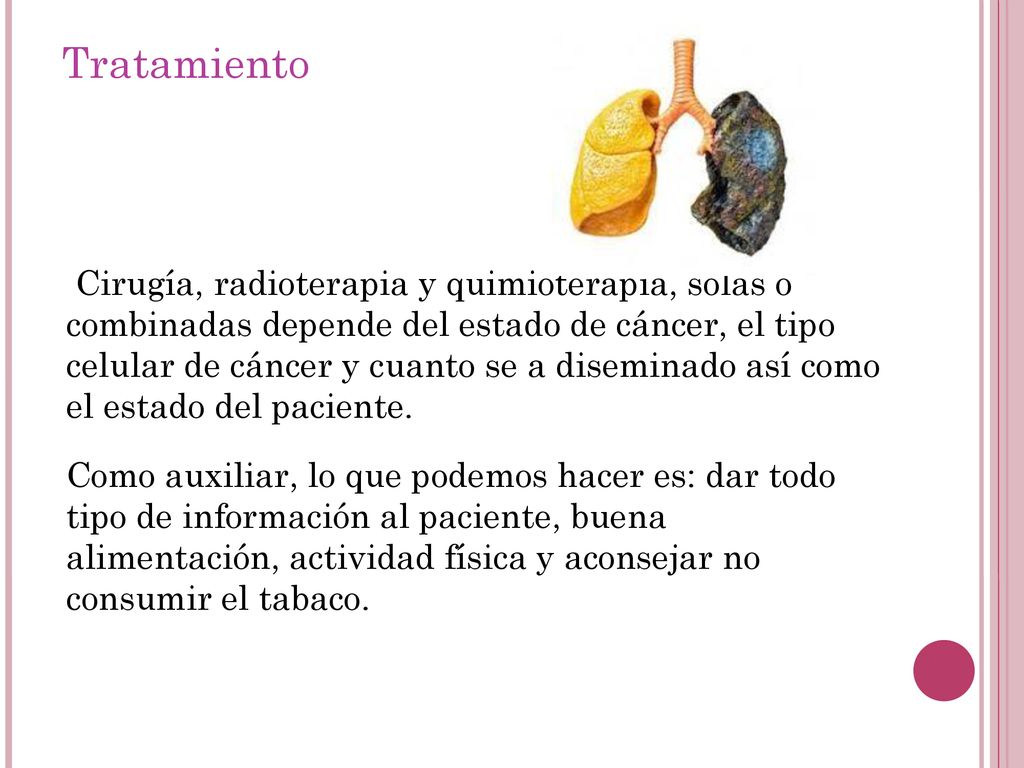 Tratamiento

Cirugía, radioterapia y quimioterapia, solas o combinadas depende del estado de cáncer, el tipo celular de cáncer y cuanto se a diseminado así como el estado del paciente.

Como auxiliar, lo que podemos hacer es: dar todo tipo de información al paciente, buena alimentación, actividad física y aconsejar no consumir el tabaco.